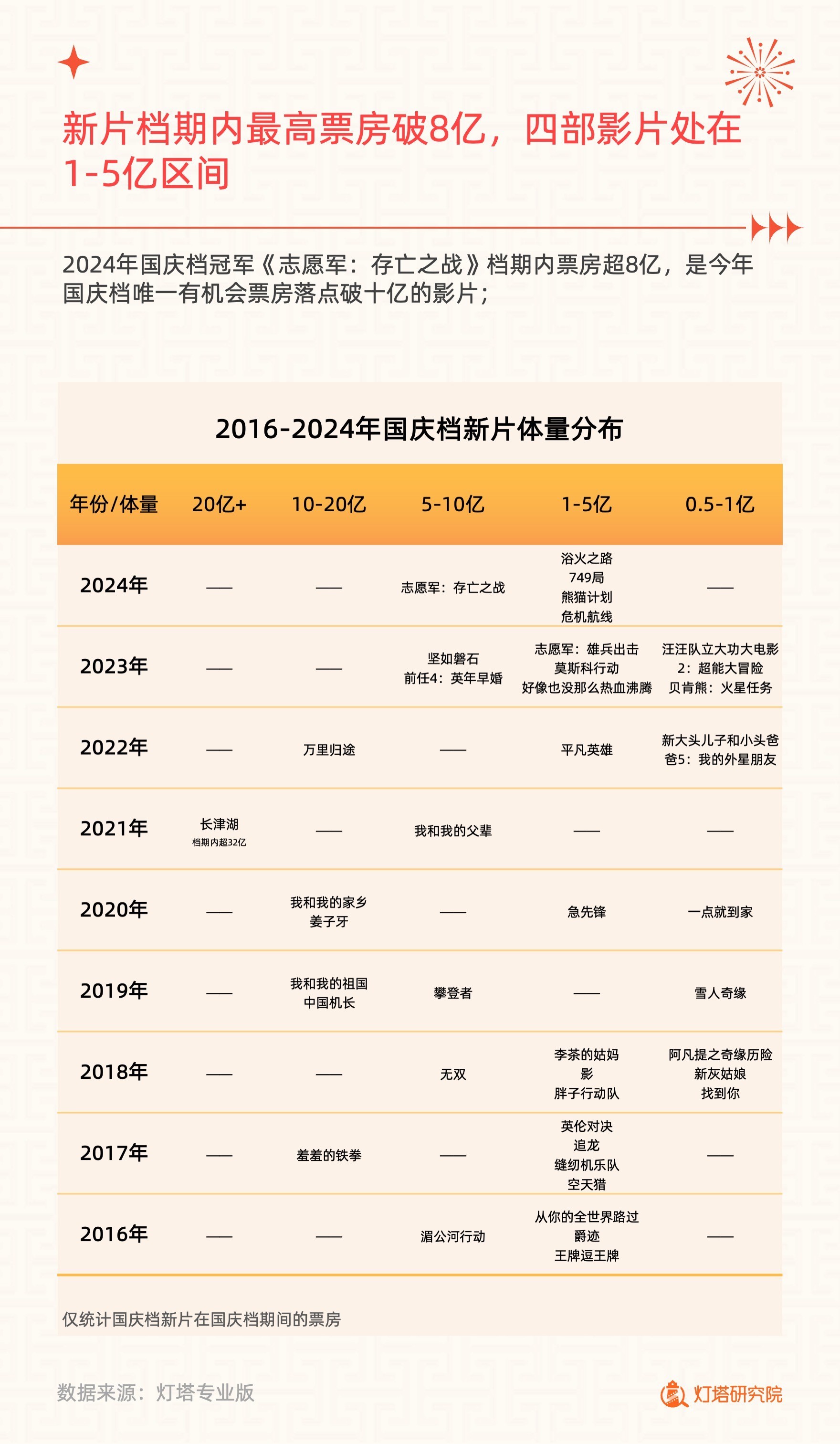 新片档期内最高票房破8亿，四部影片处在1-5亿区间

2024年国庆档冠军《志愿军：存亡之战》档期内票房超8亿，是今年国庆档唯一有机会票房落点破十亿的影片；

2016-2024年国庆档新片体量分布

| 年份/体量 | 20亿+ | 10-20亿 | 5-10亿 | 1-5亿 | 0.5-1亿 |
|---|---|---|---|---|---|
| 2024年 | —— | —— | 志愿军：存亡之战 | 浴火之路 749局 熊猫计划 危机航线 | —— |
| 2023年 | —— | —— | 坚如磐石 前任4：英年早婚 | 志愿军：雄兵出击 莫斯科行动 好像也没那么热血沸腾 | 汪汪队立大功大电影2：超能大冒险 贝肯熊：火星任务 |
| 2022年 | —— | 万里归途 | —— | 平凡英雄 | 新大头儿子和小头爸爸5：我的外星朋友 |
| 2021年 | 长津湖 档期内超32亿 | —— | 我和我的父辈 | —— | —— |
| 2020年 | —— | 我和我的家乡 姜子牙 | —— | 急先锋 | 一点就到家 |
| 2019年 | —— | 我和我的祖国 中国机长 | 攀登者 | —— | 雪人奇缘 |
| 2018年 | —— | —— | 无双 | 李茶的姑妈 影 胖子行动队 | 阿凡提之奇缘历险 新灰姑娘 找到你 |
| 2017年 | —— | 羞羞的铁拳 | —— | 英伦对决 追龙 缝纫机乐队 空天猎 | —— |
| 2016年 | —— | —— | 湄公河行动 | 从你的全世界路过 爵迹 王牌逗王牌 | —— |

仅统计国庆档新片在国庆档期间的票房

数据来源：灯塔专业版

灯塔研究院